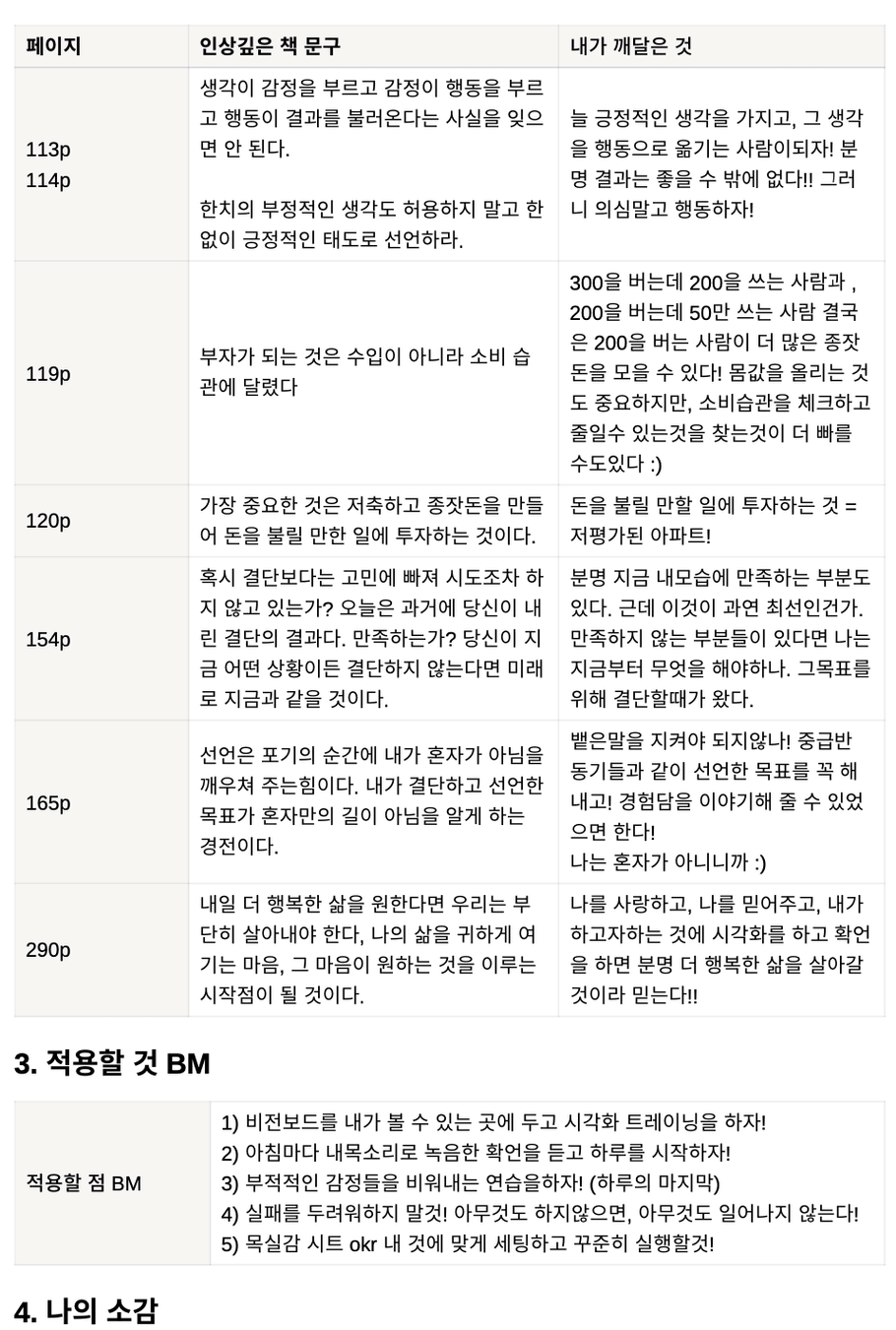 | 페이지 | 인상깊은 책 문구 | 내가 깨달은 것 |
|---|---|---|
| 113p 114p | 생각이 감정을 부르고 감정이 행동을 부르고 행동이 결과를 불러온다는 사실을 잊으면 안 된다. 한치의 부정적인 생각도 허용하지 말고 한없이 긍정적인 태도로 선언하라. | 늘 긍정적인 생각을 가지고, 그 생각을 행동으로 옮기는 사람이되자! 분명 결과는 좋을 수 밖에 없다!! 그러니 의심말고 행동하자! |
| 119p | 부자가 되는 것은 수입이 아니라 소비 습관에 달렸다 | 300을 버는데 200을 쓰는 사람과 , 200을 버는데 50만 쓰는 사람 결국은 200을 버는 사람이 더 많은 종잣돈을 모을 수 있다! 몸값을 올리는 것도 중요하지만, 소비습관을 체크하고 줄일수 있는것을 찾는것이 더 빠를수도있다 :) |
| 120p | 가장 중요한 것은 저축하고 종잣돈을 만들어 돈을 불릴 만한 일에 투자하는 것이다. | 돈을 불릴 만할 일에 투자하는 것 = 저평가된 아파트! |
| 154p | 혹시 결단보다는 고민에 빠져 시도조차 하지 않고 있는가? 오늘은 과거에 당신이 내린 결단의 결과다. 만족하는가? 당신이 지금 어떤 상황이든 결단하지 않는다면 미래로 지금과 같을 것이다. | 분명 지금 내모습에 만족하는 부분도 있다. 근데 이것이 과연 최선인건가. 만족하지 않는 부분들이 있다면 나는 지금부터 무엇을 해야하나. 그목표를 위해 결단할때가 왔다. |
| 165p | 선언은 포기의 순간에 내가 혼자가 아님을 깨우쳐 주는힘이다. 내가 결단하고 선언한 목표가 혼자만의 길이 아님을 알게 하는 경전이다. | 뱉은말을 지켜야 되지않나! 중급반 동기들과 같이 선언한 목표를 꼭 해내고! 경험담을 이야기해 줄 수 있었으면 한다! 나는 혼자가 아니니까 :) |
| 290p | 내일 더 행복한 삶을 원한다면 우리는 부단히 살아내야 한다, 나의 삶을 귀하게 여기는 마음, 그 마음이 원하는 것을 이루는 시작점이 될 것이다. | 나를 사랑하고, 나를 믿어주고, 내가 하고자하는 것에 시각화를 하고 확언을 하면 분명 더 행복한 삶을 살아갈 것이라 믿는다!! |

3. 적용할 것 BM

| 적용할 점 BM | 1) 비전보드를 내가 볼 수 있는 곳에 두고 시각화 트레이닝을 하자! 2) 아침마다 내목소리로 녹음한 확언을 듣고 하루를 시작하자! 3) 부적적인 감정들을 비워내는 연습을하자! (하루의 마지막) 4) 실패를 두려워하지 말것! 아무것도 하지않으면, 아무것도 일어나지 않는다! 5) 목실감 시트 okr 내 것에 맞게 세팅하고 꾸준히 실행할것! |
|---|---|

4. 나의 소감